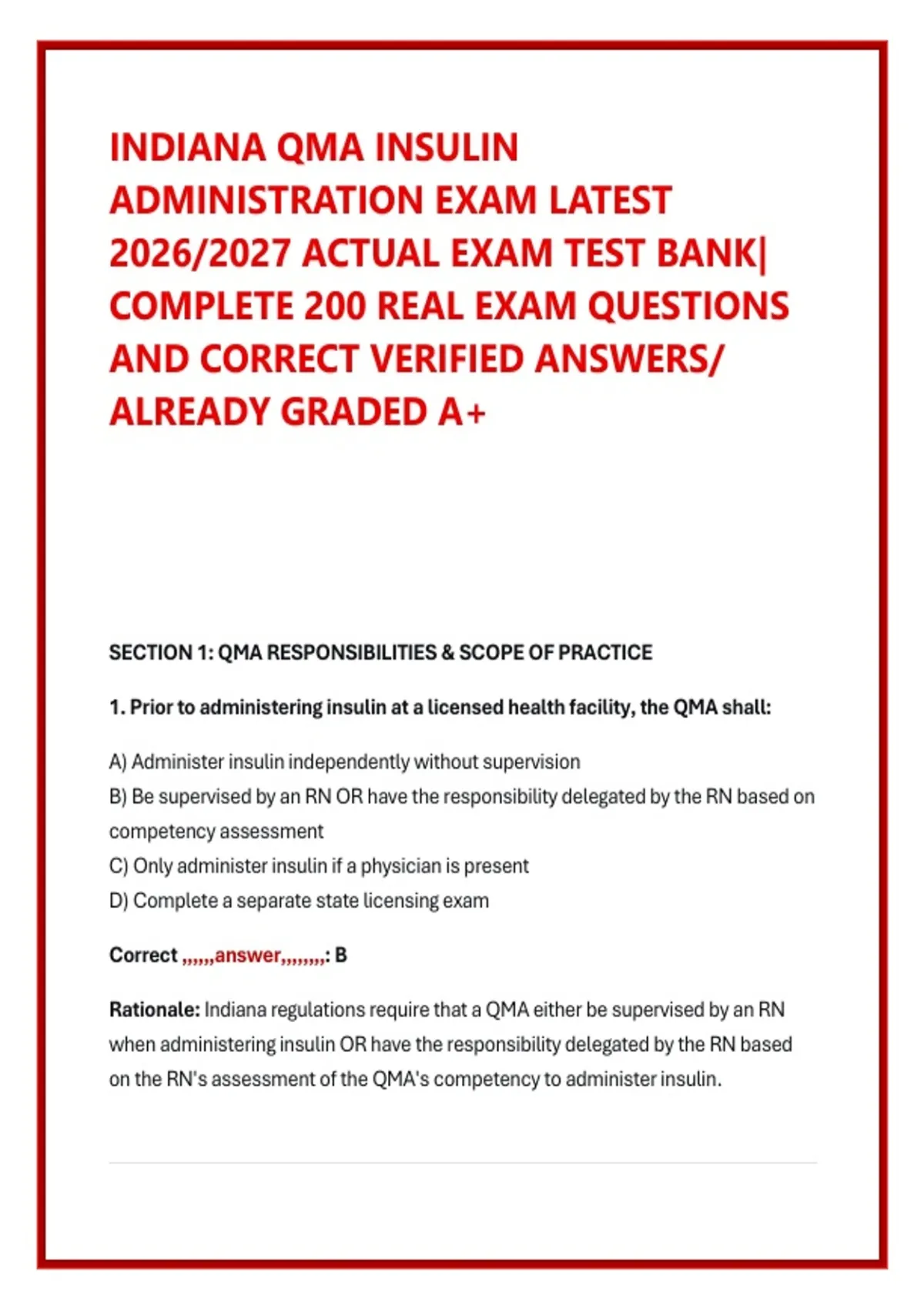 INDIANA QMA INSULIN ADMINISTRATION EXAM LATEST 2026/2027 ACTUAL EXAM TEST BANK| COMPLETE 200 REAL EXAM QUESTIONS AND CORRECT VERIFIED ANSWERS/ ALREADY GRADED A+

SECTION 1: QMA RESPONSIBILITIES & SCOPE OF PRACTICE

1. Prior to administering insulin at a licensed health facility, the QMA shall:

A) Administer insulin independently without supervision
B) Be supervised by an RN OR have the responsibility delegated by the RN based on competency assessment
C) Only administer insulin if a physician is present
D) Complete a separate state licensing exam

Correct ,,,,,,answer,,,,,,,,: B

Rationale: Indiana regulations require that a QMA either be supervised by an RN when administering insulin OR have the responsibility delegated by the RN based on the RN's assessment of the QMA's competency to administer insulin.